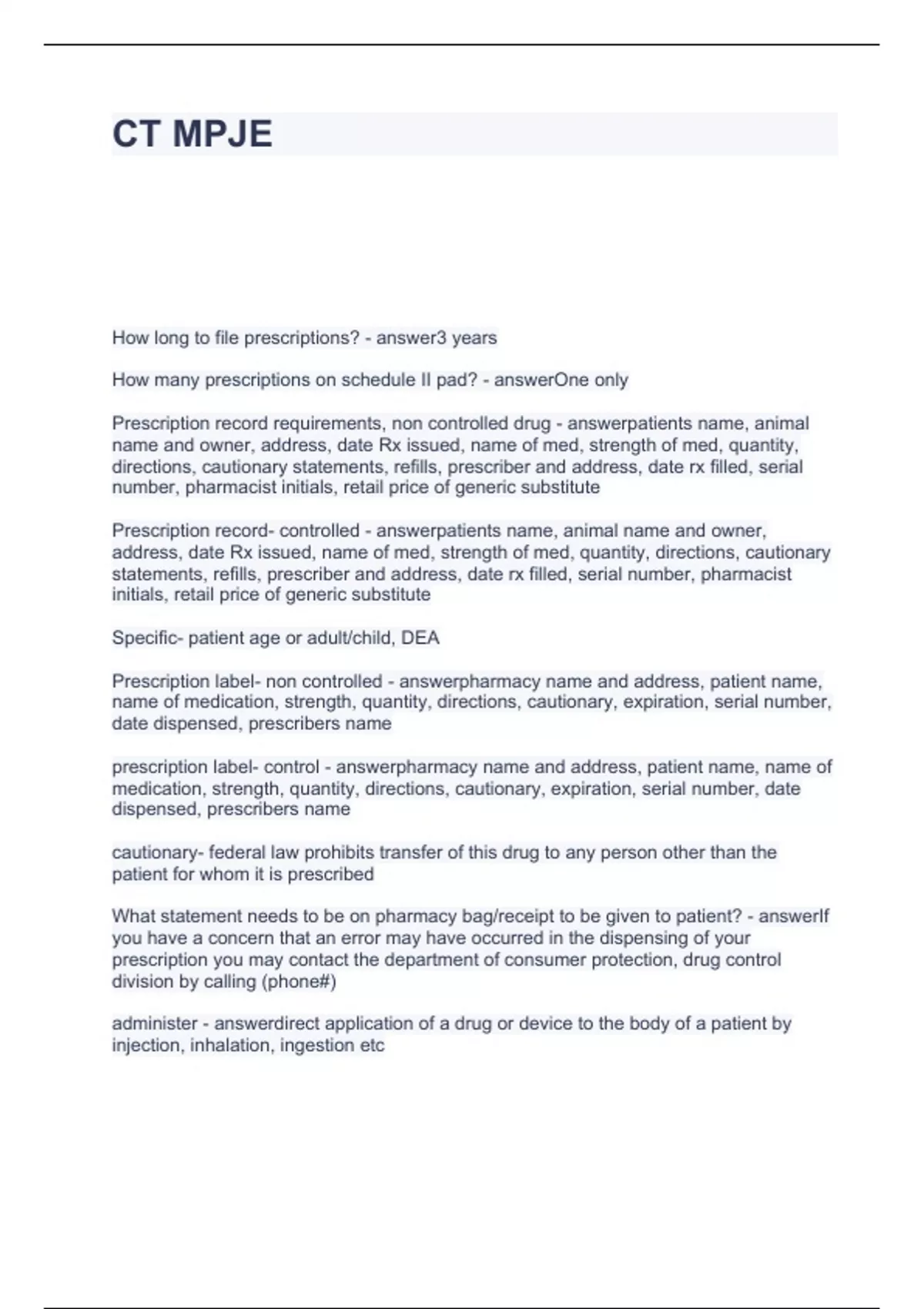 CT MPJE

How long to file prescriptions? - answer3 years

How many prescriptions on schedule II pad? - answerOne only

Prescription record requirements, non controlled drug - answerpatients name, animal name and owner, address, date Rx issued, name of med, strength of med, quantity, directions, cautionary statements, refills, prescriber and address, date rx filled, serial number, pharmacist initials, retail price of generic substitute

Prescription record- controlled - answerpatients name, animal name and owner, address, date Rx issued, name of med, strength of med, quantity, directions, cautionary statements, refills, prescriber and address, date rx filled, serial number, pharmacist initials, retail price of generic substitute

Specific- patient age or adult/child, DEA

Prescription label- non controlled - answerpharmacy name and address, patient name, name of medication, strength, quantity, directions, cautionary, expiration, serial number, date dispensed, prescribers name

prescription label- control - answerpharmacy name and address, patient name, name of medication, strength, quantity, directions, cautionary, expiration, serial number, date dispensed, prescribers name

cautionary- federal law prohibits transfer of this drug to any person other than the patient for whom it is prescribed

What statement needs to be on pharmacy bag/receipt to be given to patient? - answerIf you have a concern that an error may have occurred in the dispensing of your prescription you may contact the department of consumer protection, drug control division by calling (phone#)

administer - answerdirect application of a drug or device to the body of a patient by injection, inhalation, ingestion etc